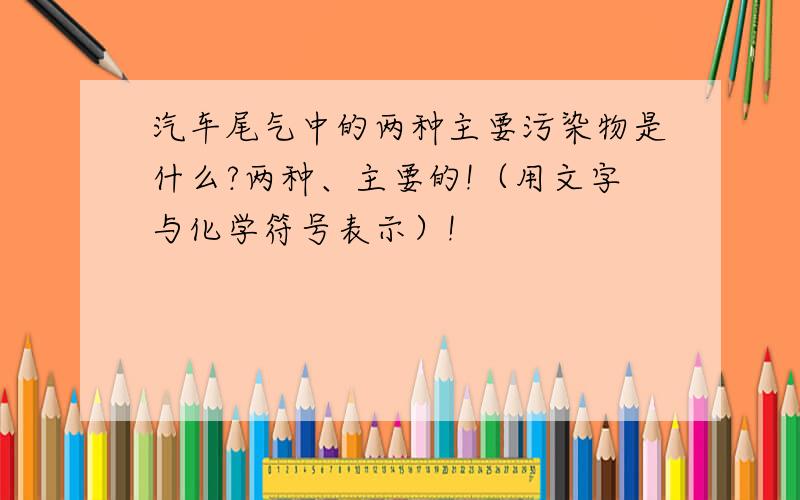 汽车尾气中的两种主要污染物是什么?两种、主要的!（用文字与化学符号表示）!

0 1 2 3 4 5 6 7 8 9 10 11 12 13 14 15 16 17 18 19 20 21 22 23 24 25 26 27 28 29 30